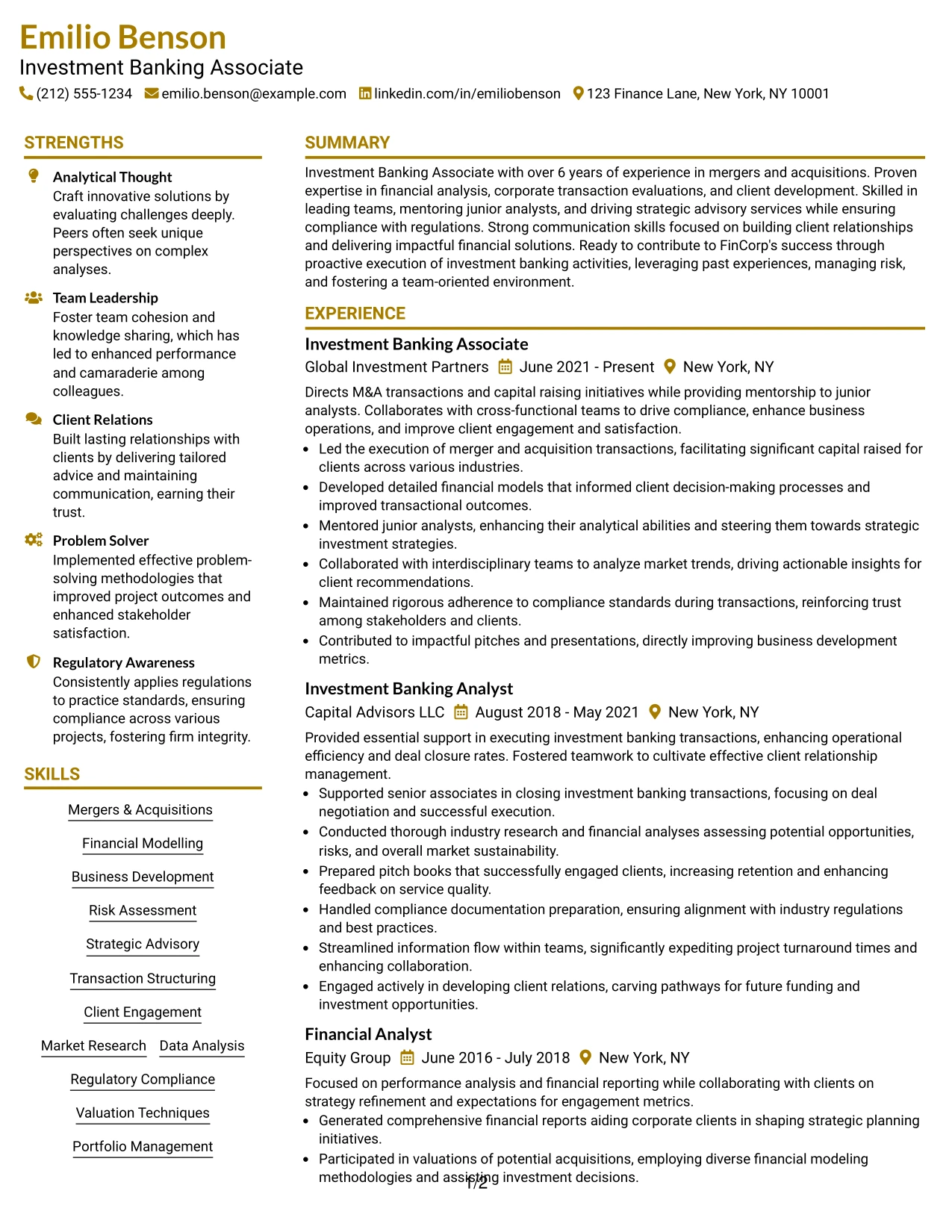 Emilio Benson
Investment Banking Associate
(212) 555-1234 emilio.benson@example.com linkedin.com/in/emiliobenson 123 Finance Lane, New York, NY 10001

STRENGTHS

Analytical Thought
Craft innovative solutions by evaluating challenges deeply. Peers often seek unique perspectives on complex analyses.

Team Leadership
Foster team cohesion and knowledge sharing, which has led to enhanced performance and camaraderie among colleagues.

Client Relations
Built lasting relationships with clients by delivering tailored advice and maintaining communication, earning their trust.

Problem Solver
Implemented effective problem-solving methodologies that improved project outcomes and enhanced stakeholder satisfaction.

Regulatory Awareness
Consistently applies regulations to practice standards, ensuring compliance across various projects, fostering firm integrity.

SKILLS

Mergers & Acquisitions
Financial Modelling
Business Development
Risk Assessment
Strategic Advisory
Transaction Structuring
Client Engagement
Market Research
Data Analysis
Regulatory Compliance
Valuation Techniques
Portfolio Management

SUMMARY

Investment Banking Associate with over 6 years of experience in mergers and acquisitions. Proven expertise in financial analysis, corporate transaction evaluations, and client development. Skilled in leading teams, mentoring junior analysts, and driving strategic advisory services while ensuring compliance with regulations. Strong communication skills focused on building client relationships and delivering impactful financial solutions. Ready to contribute to FinCorp's success through proactive execution of investment banking activities, leveraging past experiences, managing risk, and fostering a team-oriented environment.

EXPERIENCE

Investment Banking Associate
Global Investment Partners June 2021 - Present New York, NY

Directs M&A transactions and capital raising initiatives while providing mentorship to junior analysts. Collaborates with cross-functional teams to drive compliance, enhance business operations, and improve client engagement and satisfaction.

• Led the execution of merger and acquisition transactions, facilitating significant capital raised for clients across various industries.
• Developed detailed financial models that informed client decision-making processes and improved transactional outcomes.
• Mentored junior analysts, enhancing their analytical abilities and steering them towards strategic investment strategies.
• Collaborated with interdisciplinary teams to analyze market trends, driving actionable insights for client recommendations.
• Maintained rigorous adherence to compliance standards during transactions, reinforcing trust among stakeholders and clients.
• Contributed to impactful pitches and presentations, directly improving business development metrics.

Investment Banking Analyst
Capital Advisors LLC August 2018 - May 2021 New York, NY

Provided essential support in executing investment banking transactions, enhancing operational efficiency and deal closure rates. Fostered teamwork to cultivate effective client relationship management.

• Supported senior associates in closing investment banking transactions, focusing on deal negotiation and successful execution.
• Conducted thorough industry research and financial analyses assessing potential opportunities, risks, and overall market sustainability.
• Prepared pitch books that successfully engaged clients, increasing retention and enhancing feedback on service quality.
• Handled compliance documentation preparation, ensuring alignment with industry regulations and best practices.
• Streamlined information flow within teams, significantly expediting project turnaround times and enhancing collaboration.
• Engaged actively in developing client relations, carving pathways for future funding and investment opportunities.

Financial Analyst
Equity Group June 2016 - July 2018 New York, NY

Focused on performance analysis and financial reporting while collaborating with clients on strategy refinement and expectations for engagement metrics.

• Generated comprehensive financial reports aiding corporate clients in shaping strategic planning initiatives.
• Participated in valuations of potential acquisitions, employing diverse financial modeling methodologies and assisting investment decisions.

1/2